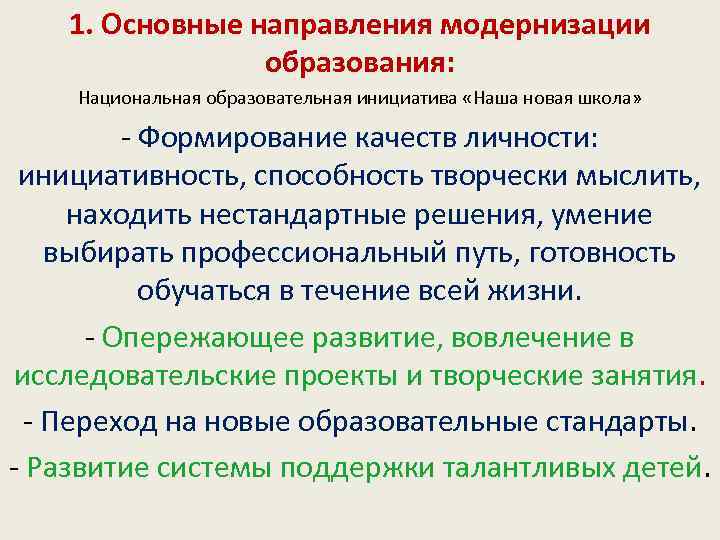 1. Основные направления модернизации образования:

Национальная образовательная инициатива «Наша новая школа»

- Формирование качеств личности: инициативность, способность творчески мыслить, находить нестандартные решения, умение выбирать профессиональный путь, готовность обучаться в течение всей жизни.

- Опережающее развитие, вовлечение в исследовательские проекты и творческие занятия.

- Переход на новые образовательные стандарты.

- Развитие системы поддержки талантливых детей.